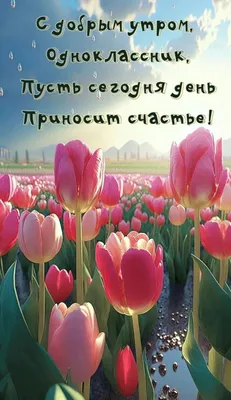 С добрым утром,
Одноклассник,
Пусть сегодня день
Приносит счастье!